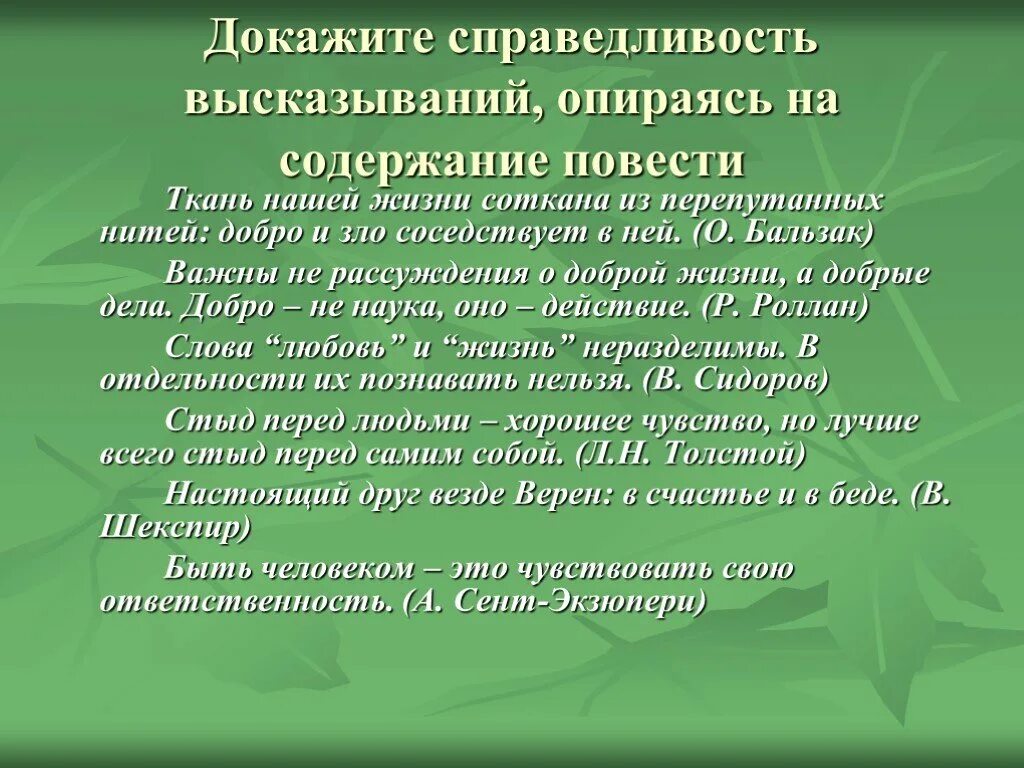 Докажите справедливость высказываний, опираясь на содержание повести

Ткань нашей жизни соткана из перепутанных нитей: добро и зло соседствует в ней. (О. Бальзак)

Важны не рассуждения о доброй жизни, а добрые дела. Добро – не наука, оно – действие. (Р. Роллан)

Слова “любовь” и “жизнь” неразделимы. В отдельности их познавать нельзя. (В. Сидоров)

Стыд перед людьми – хорошее чувство, но лучше всего стыд перед самим собой. (Л.Н. Толстой)

Настоящий друг везде Верен: в счастье и в беде. (В. Шекспир)

Быть человеком – это чувствовать свою ответственность. (А. Сент-Экзюпери)